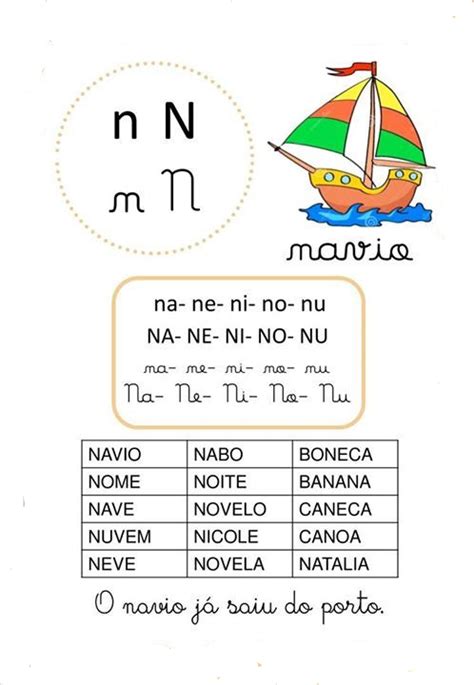 n N
n N

navio

na- ne- ni- no- nu
NA- NE- NI- NO- NU
na- ne- ni- no- nu
Na- Ne- Ni- No- Nu

| NAVIO | NABO | BONECA |
|---|---|---|
| NOME | NOITE | BANANA |
| NAVE | NOVELO | CANECA |
| NUVEM | NICOLE | CANOA |
| NEVE | NOVELA | NATALIA |

O navio já saiu do porto.